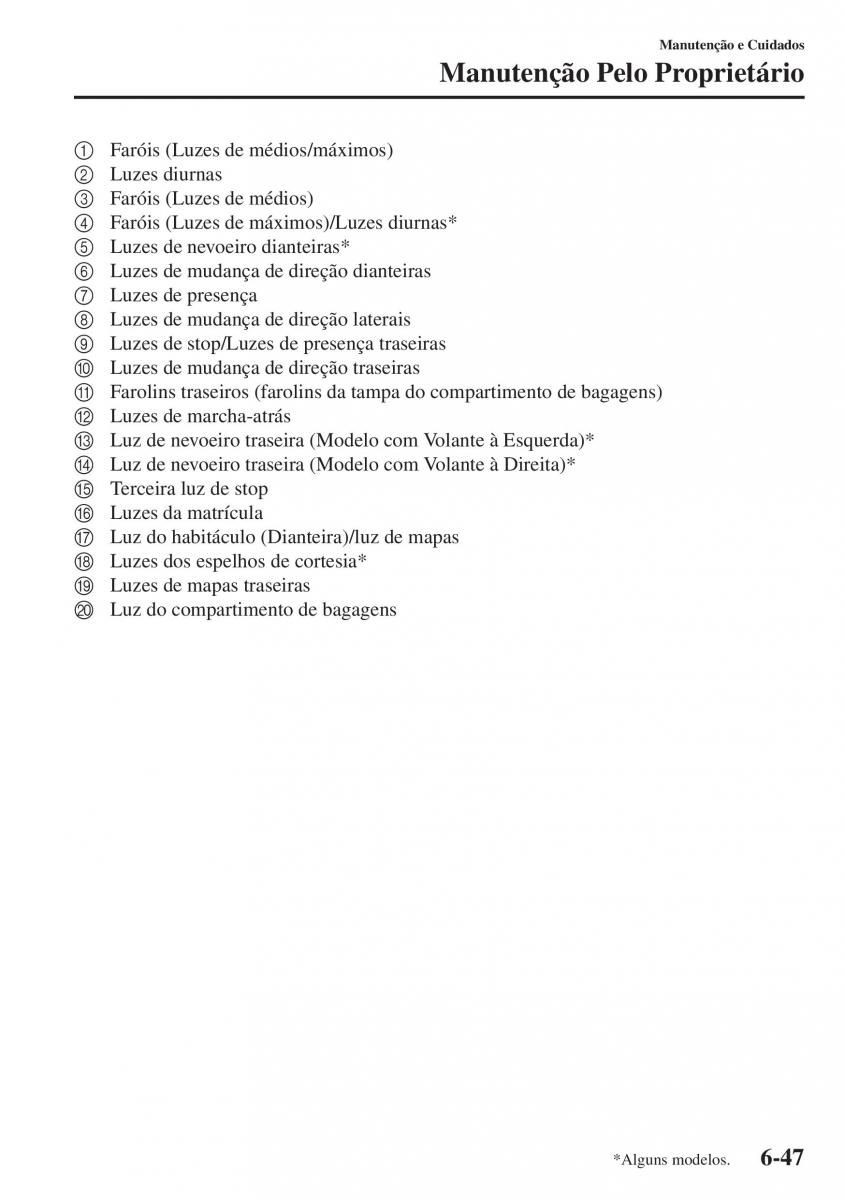 Manutenção e Cuidados

Manutenção Pelo Proprietário

① Faróis (Luzes de médios/máximos)
② Luzes diurnas
③ Faróis (Luzes de médios)
④ Faróis (Luzes de máximos)/Luzes diurnas*
⑤ Luzes de nevoeiro dianteiras*
⑥ Luzes de mudança de direção dianteiras
⑦ Luzes de presença
⑧ Luzes de mudança de direção laterais
⑨ Luzes de stop/Luzes de presença traseiras
⑩ Luzes de mudança de direção traseiras
⑪ Farolins traseiros (farolins da tampa do compartimento de bagagens)
⑫ Luzes de marcha-atrás
⑬ Luz de nevoeiro traseira (Modelo com Volante à Esquerda)*
⑭ Luz de nevoeiro traseira (Modelo com Volante à Direita)*
⑮ Terceira luz de stop
⑯ Luzes da matrícula
⑰ Luz do habitáculo (Dianteira)/luz de mapas
⑱ Luzes dos espelhos de cortesia*
⑲ Luzes de mapas traseiras
⑳ Luz do compartimento de bagagens

*Alguns modelos. 6-47